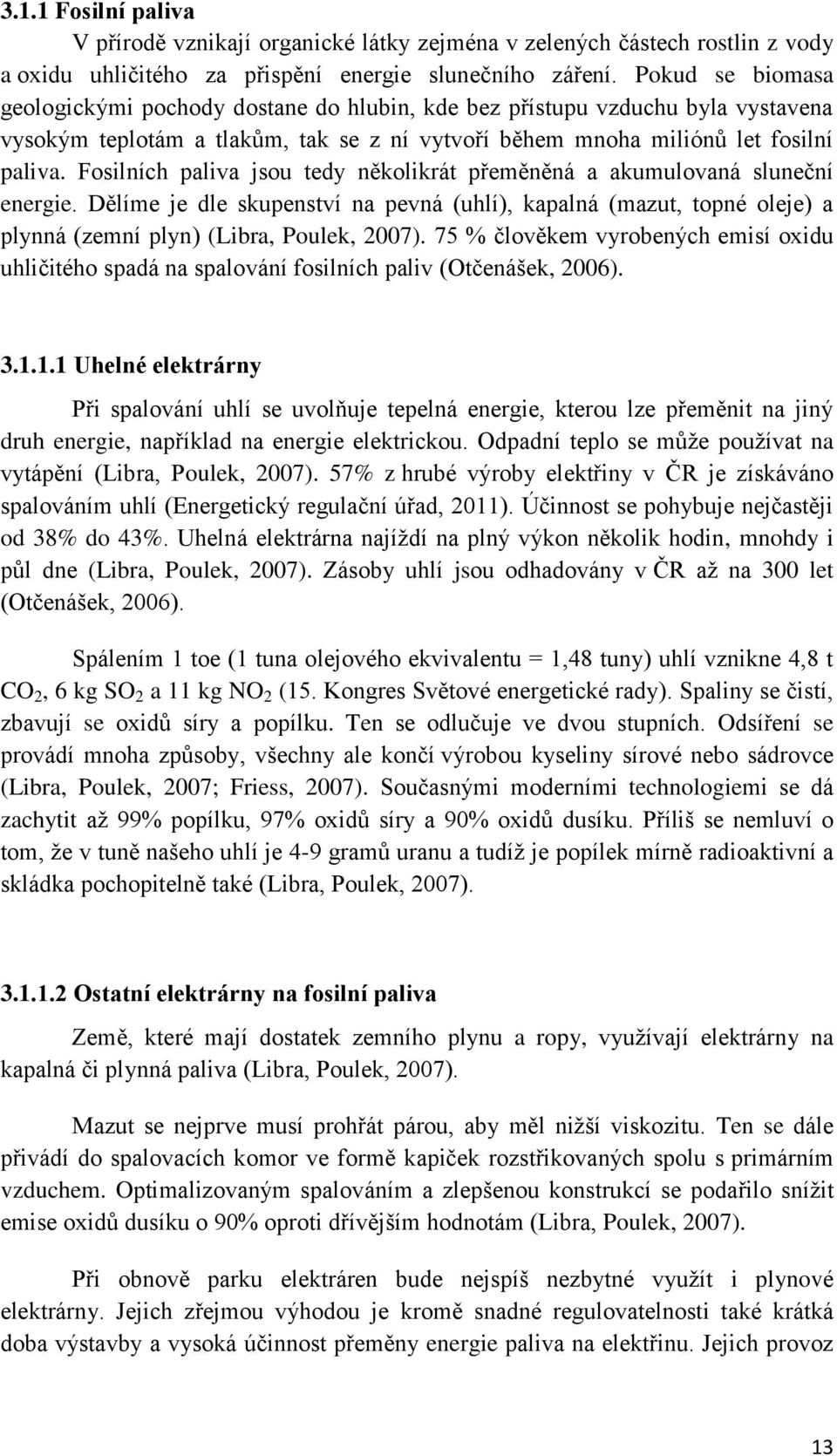 3.1.1 Fosilní paliva

V přírodě vznikají organické látky zejména v zelených částech rostlin z vody a oxidu uhličitého za přispění energie slunečního záření. Pokud se biomasa geologickými pochody dostane do hlubin, kde bez přístupu vzduchu byla vystavena vysokým teplotám a tlakům, tak se z ní vytvoří během mnoha miliónů let fosilní paliva. Fosilních paliva jsou tedy několikrát přeměněná a akumulovaná sluneční energie. Dělíme je dle skupenství na pevná (uhlí), kapalná (mazut, topné oleje) a plynná (zemní plyn) (Libra, Poulek, 2007). 75 % člověkem vyrobených emisí oxidu uhličitého spadá na spalování fosilních paliv (Otčenášek, 2006).

3.1.1.1 Uhelné elektrárny

Při spalování uhlí se uvolňuje tepelná energie, kterou lze přeměnit na jiný druh energie, například na energie elektrickou. Odpadní teplo se může používat na vytápění (Libra, Poulek, 2007). 57% z hrubé výroby elektřiny v ČR je získáváno spalováním uhlí (Energetický regulační úřad, 2011). Účinnost se pohybuje nejčastěji od 38% do 43%. Uhelná elektrárna najíždí na plný výkon několik hodin, mnohdy i půl dne (Libra, Poulek, 2007). Zásoby uhlí jsou odhadovány v ČR až na 300 let (Otčenášek, 2006).

Spálením 1 toe (1 tuna olejového ekvivalentu = 1,48 tuny) uhlí vznikne 4,8 t $CO_2$, 6 kg $SO_2$ a 11 kg $NO_2$ (15. Kongres Světové energetické rady). Spaliny se čistí, zbavují se oxidů síry a popílku. Ten se odlučuje ve dvou stupních. Odsíření se provádí mnoha způsoby, všechny ale končí výrobou kyseliny sírové nebo sádrovce (Libra, Poulek, 2007; Friess, 2007). Současnými moderními technologiemi se dá zachytit až 99% popílku, 97% oxidů síry a 90% oxidů dusíku. Příliš se nemluví o tom, že v tuně našeho uhlí je 4-9 gramů uranu a tudíž je popílek mírně radioaktivní a skládka pochopitelně také (Libra, Poulek, 2007).

3.1.1.2 Ostatní elektrárny na fosilní paliva

Země, které mají dostatek zemního plynu a ropy, využívají elektrárny na kapalná či plynná paliva (Libra, Poulek, 2007).

Mazut se nejprve musí prohřát párou, aby měl nižší viskozitu. Ten se dále přivádí do spalovacích komor ve formě kapiček rozstřikovaných spolu s primárním vzduchem. Optimalizovaným spalováním a zlepšenou konstrukcí se podařilo snížit emise oxidů dusíku o 90% oproti dřívějším hodnotám (Libra, Poulek, 2007).

Při obnově parku elektráren bude nejspíš nezbytné využít i plynové elektrárny. Jejich zřejmou výhodou je kromě snadné regulovatelnosti také krátká doba výstavby a vysoká účinnost přeměny energie paliva na elektřinu. Jejich provoz

13